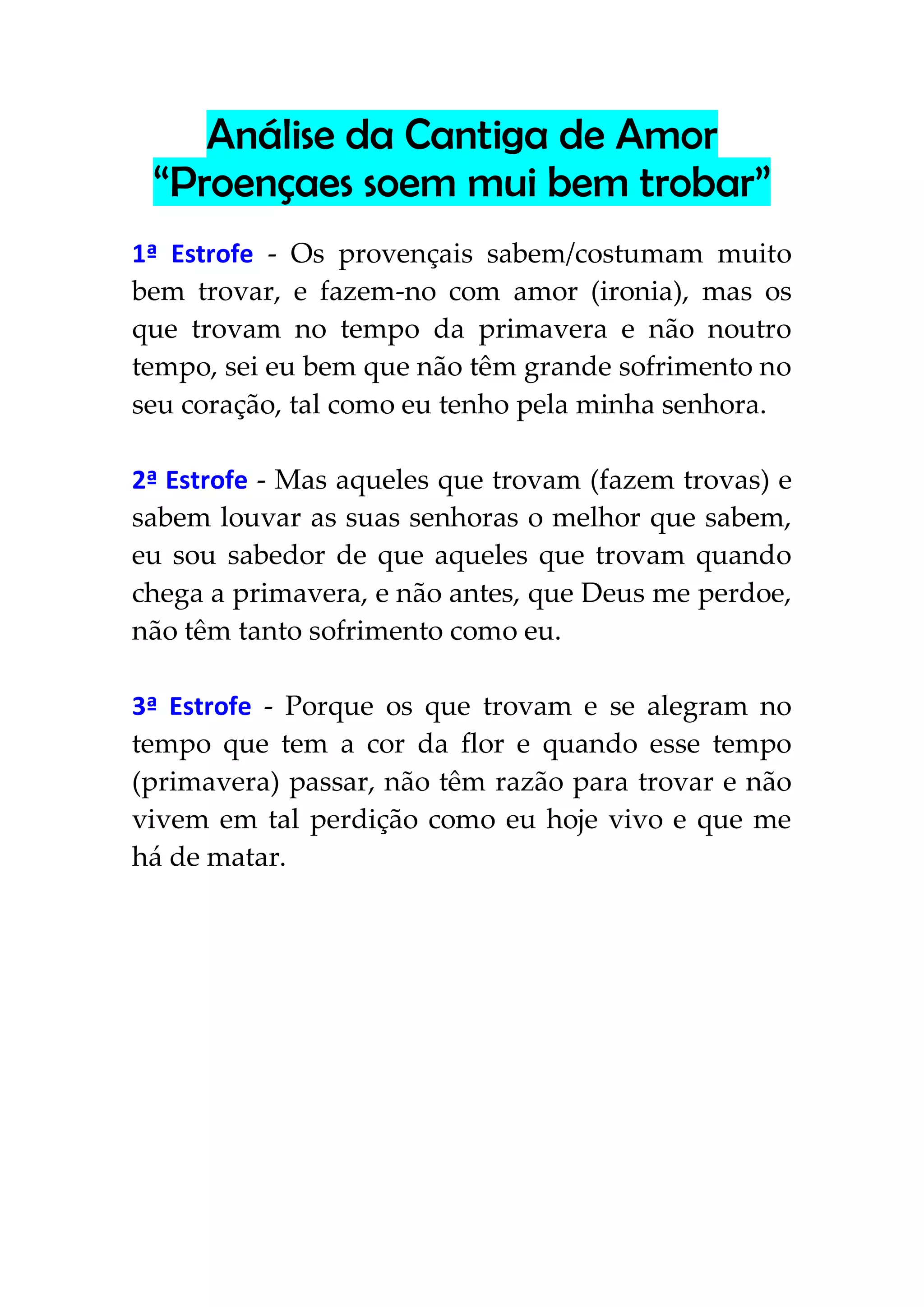 Análise da Cantiga de Amor
“Proençaes soem mui bem trobar”

1ª Estrofe - Os provençais sabem/costumam muito bem trovar, e fazem-no com amor (ironia), mas os que trovam no tempo da primavera e não noutro tempo, sei eu bem que não têm grande sofrimento no seu coração, tal como eu tenho pela minha senhora.

2ª Estrofe - Mas aqueles que trovam (fazem trovas) e sabem louvar as suas senhoras o melhor que sabem, eu sou sabedor de que aqueles que trovam quando chega a primavera, e não antes, que Deus me perdoe, não têm tanto sofrimento como eu.

3ª Estrofe - Porque os que trovam e se alegram no tempo que tem a cor da flor e quando esse tempo (primavera) passar, não têm razão para trovar e não vivem em tal perdição como eu hoje vivo e que me há de matar.